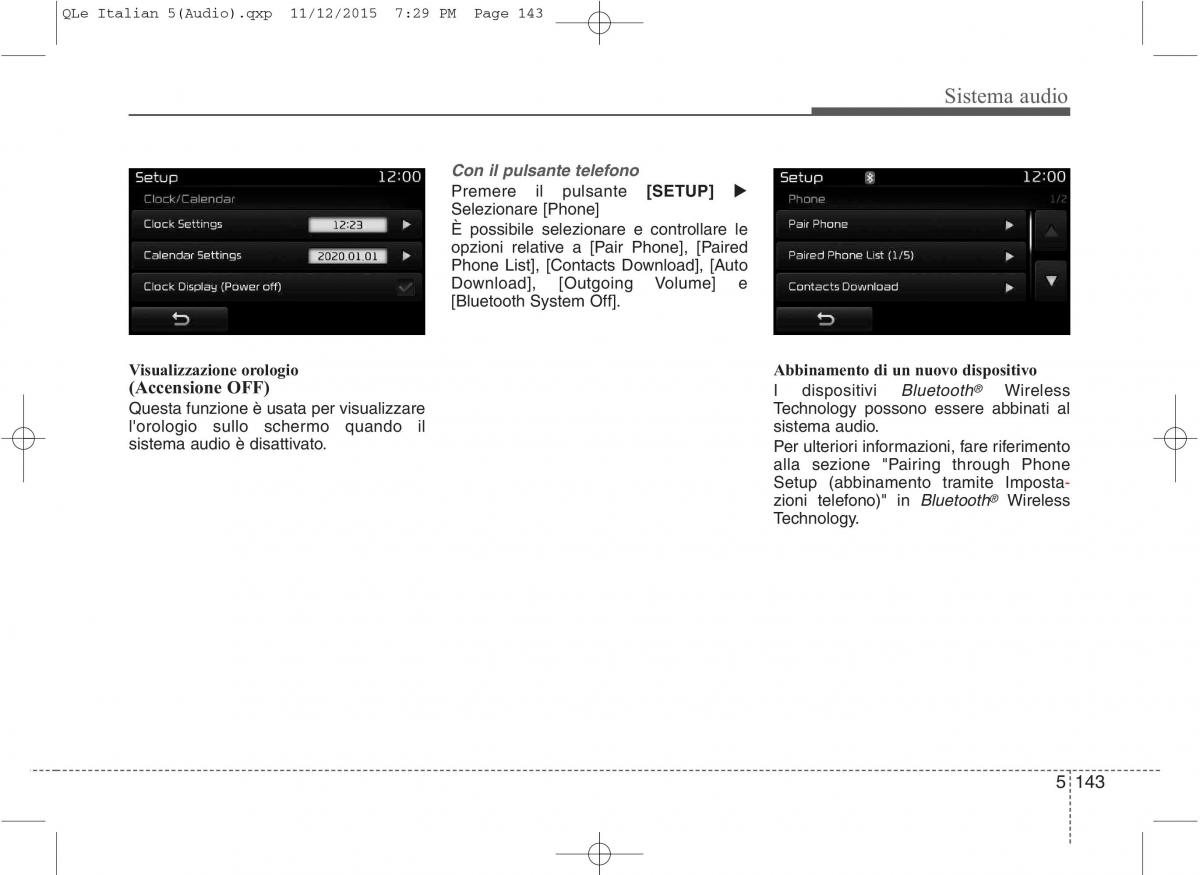 QLe Italian 5(Audio).qxp 11/12/2015 7:29 PM Page 143

Sistema audio

Setup 12:00
Clock/Calendar
Clock Settings 12:23
Calendar Settings 2020.01.01
Clock Display (Power off)

Visualizzazione orologio (Accensione OFF)
Questa funzione è usata per visualizzare l'orologio sullo schermo quando il sistema audio è disattivato.

Con il pulsante telefono
Premere il pulsante [SETUP] ▶ Selezionare [Phone]
È possibile selezionare e controllare le opzioni relative a [Pair Phone], [Paired Phone List], [Contacts Download], [Auto Download], [Outgoing Volume] e [Bluetooth System Off].

Setup 12:00
Phone 1/2
Pair Phone
Paired Phone List (1/5)
Contacts Download

Abbinamento di un nuovo dispositivo
I dispositivi Bluetooth® Wireless Technology possono essere abbinati al sistema audio.
Per ulteriori informazioni, fare riferimento alla sezione "Pairing through Phone Setup (abbinamento tramite Impostazioni telefono)" in Bluetooth® Wireless Technology.

5 143